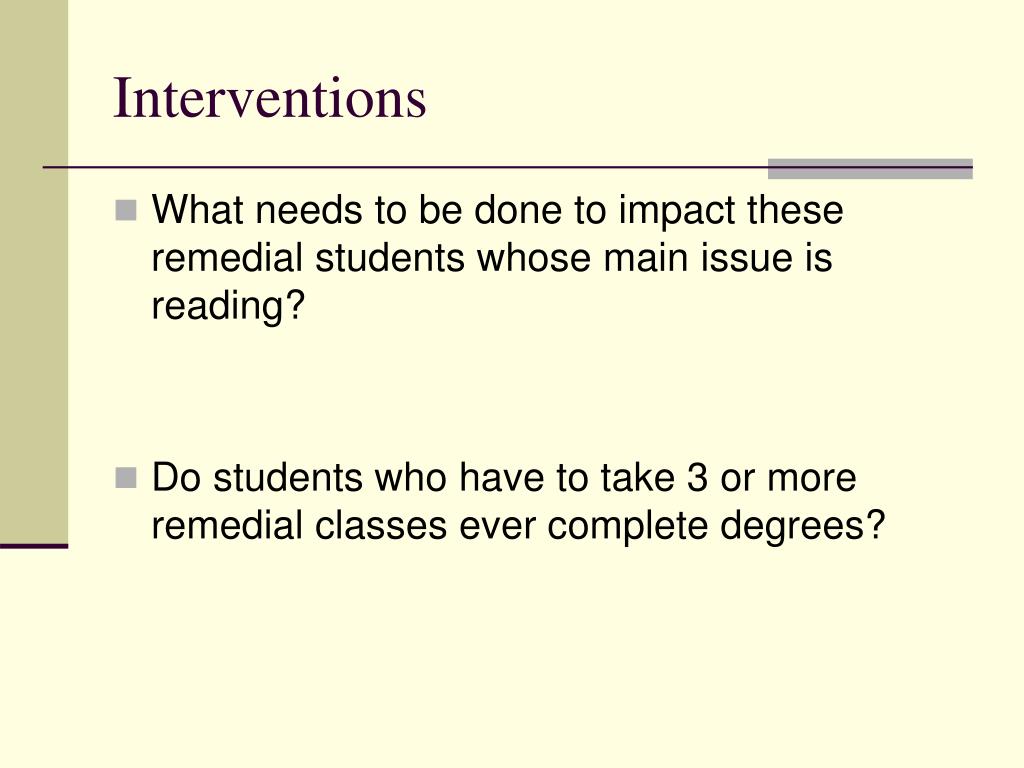 Interventions

What needs to be done to impact these remedial students whose main issue is reading?

Do students who have to take 3 or more remedial classes ever complete degrees?